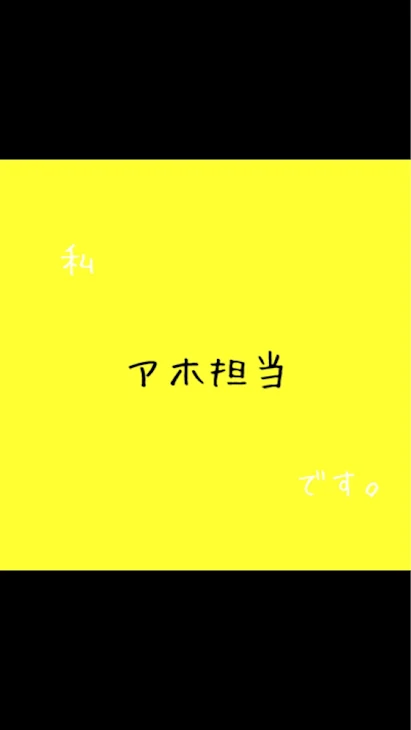 私

アホ担当

です。